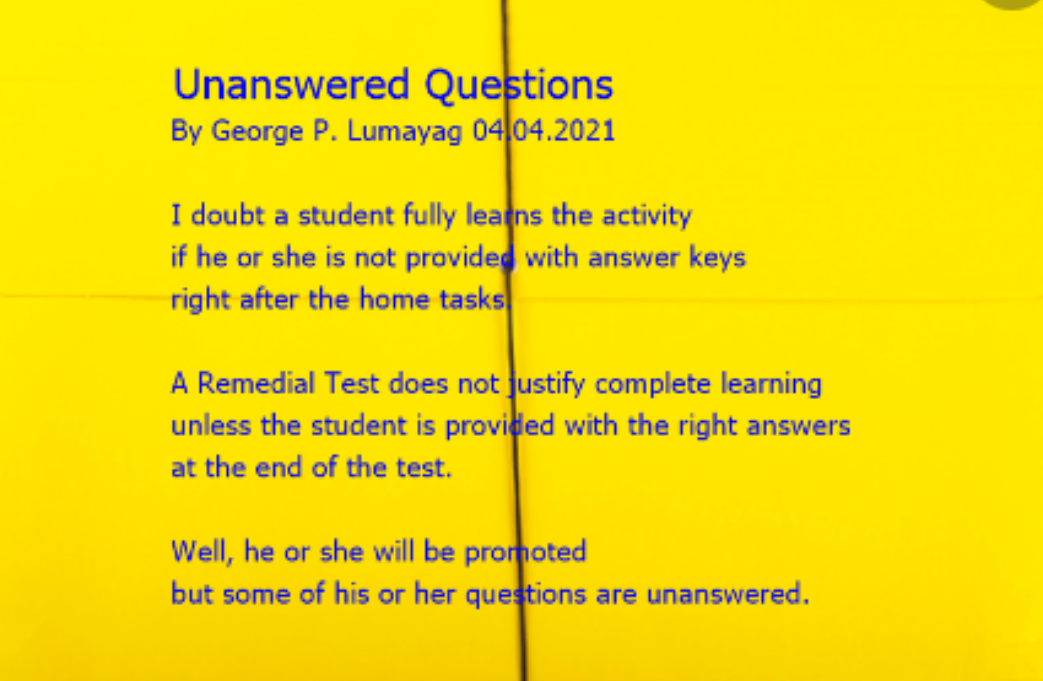 Unanswered Questions
By George P. Lumayag 04.04.2021

I doubt a student fully learns the activity
if he or she is not provided with answer keys
right after the home tasks.

A Remedial Test does not justify complete learning
unless the student is provided with the right answers
at the end of the test.

Well, he or she will be promoted
but some of his or her questions are unanswered.